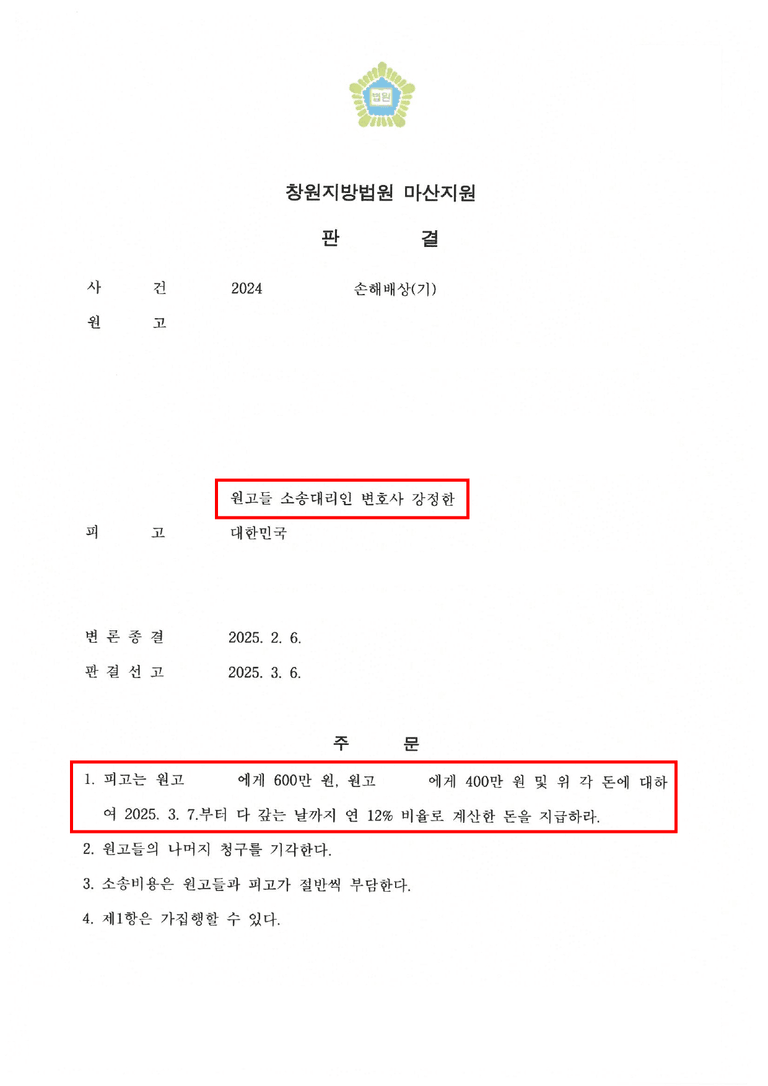 법원

창원지방법원 마산지원

판 결

사 건 2024 손해배상(기)

원 고

원고들 소송대리인 변호사 강정한

피 고 대한민국

변 론 종 결 2025. 2. 6.

판 결 선 고 2025. 3. 6.

주 문

1. 피고는 원고 에게 600만 원, 원고 에게 400만 원 및 위 각 돈에 대하여 2025. 3. 7.부터 다 갚는 날까지 연 12% 비율로 계산한 돈을 지급하라.

2. 원고들의 나머지 청구를 기각한다.

3. 소송비용은 원고들과 피고가 절반씩 부담한다.

4. 제1항은 가집행할 수 있다.